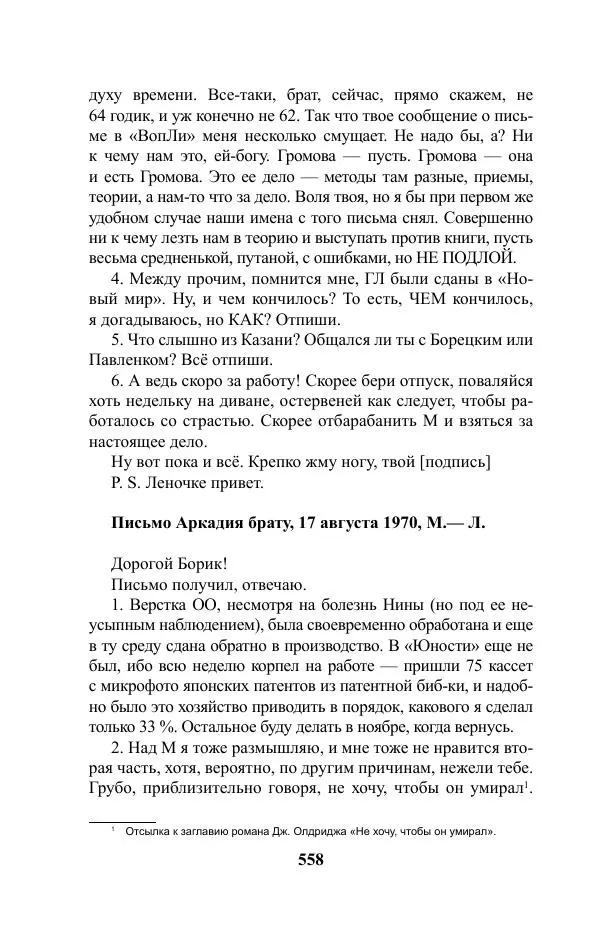 духу времени. Все-таки, брат, сейчас, прямо скажем, не 64 годик, и уж конечно не 62. Так что твое сообщение о письме в «ВопЛи» меня несколько смущает. Не надо бы, а? Ни к чему нам это, ей-богу. Громова — пусть. Громова — она и есть Громова. Это ее дело — методы там разные, приемы, теории, а нам-то что за дело. Воля твоя, но я бы при первом же удобном случае наши имена с того письма снял. Совершенно ни к чему лезть нам в теорию и выступать против книги, пусть весьма средненькой, путаной, с ошибками, но НЕ ПОДЛОЙ.

4. Между прочим, помнится мне, ГЛ были сданы в «Новый мир». Ну, и чем кончилось? То есть, ЧЕМ кончилось, я догадываюсь, но КАК? Отпиши.

5. Что слышно из Казани? Общался ли ты с Борецким или Павленком? Всё отпиши.

6. А ведь скоро за работу! Скорее бери отпуск, поваляйся хоть недельку на диване, остервеней как следует, чтобы работалось со страстью. Скорее отбарабанить М и взяться за настоящее дело.

Ну вот пока и всё. Крепко жму ногу, твой [подпись]

P. S. Леночке привет.

Письмо Аркадия брату, 17 августа 1970, М.— Л.

Дорогой Борик!

Письмо получил, отвечаю.

1. Верстка ОО, несмотря на болезнь Нины (но под ее неусыпным наблюдением), была своевременно обработана и еще в ту среду сдана обратно в производство. В «Юности» еще не был, ибо всю неделю корпел на работе — пришли 75 кассет с микрофото японских патентов из патентной биб-ки, и надобно было это хозяйство приводить в порядок, какового я сделал только 33 %. Остальное буду делать в ноябре, когда вернусь.

2. Над М я тоже размышляю, и мне тоже не нравится вторая часть, хотя, вероятно, по другим причинам, нежели тебе. Грубо, приблизительно говоря, не хочу, чтобы он умирал$^1$.

$^1$ Отсылка к заглавию романа Дж. Олдриджа «Не хочу, чтобы он умирал».

558